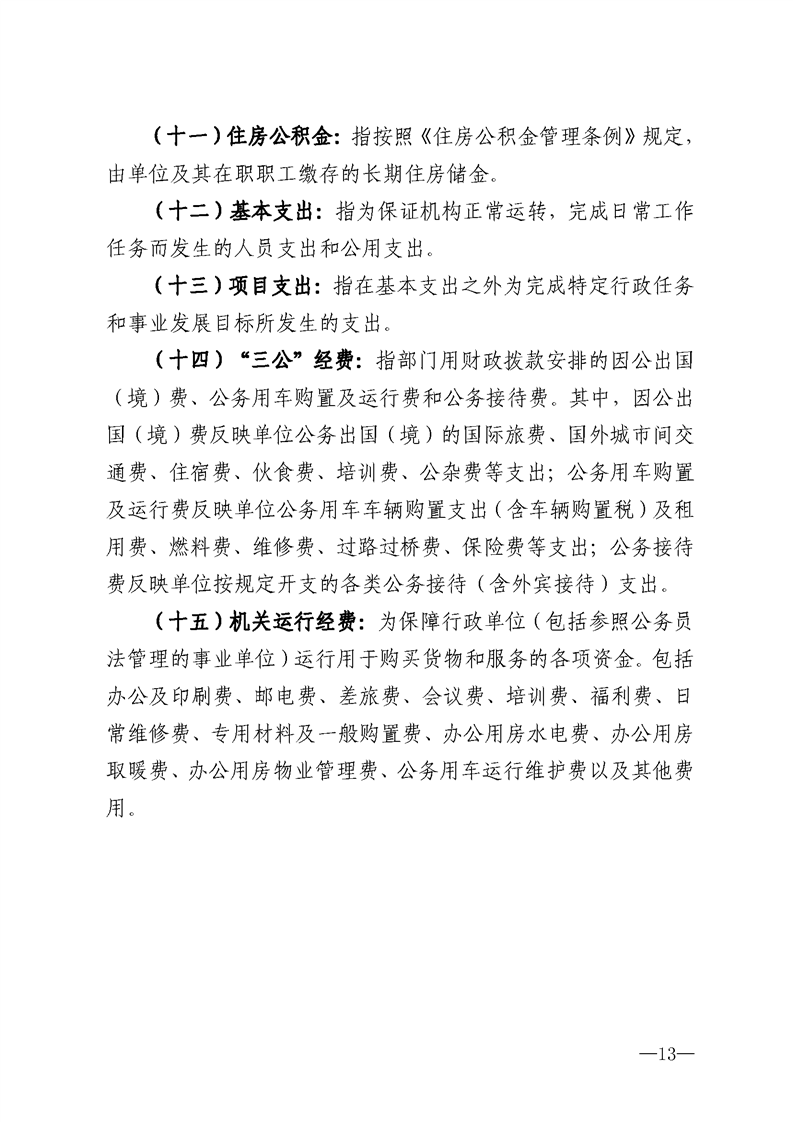 （十一）住房公积金：指按照《住房公积金管理条例》规定，由单位及其在职职工缴存的长期住房储金。

（十二）基本支出：指为保证机构正常运转，完成日常工作任务而发生的人员支出和公用支出。

（十三）项目支出：指在基本支出之外为完成特定行政任务和事业发展目标所发生的支出。

（十四）“三公”经费：指部门用财政拨款安排的因公出国（境）费、公务用车购置及运行费和公务接待费。其中，因公出国（境）费反映单位公务出国（境）的国际旅费、国外城市间交通费、住宿费、伙食费、培训费、公杂费等支出；公务用车购置及运行费反映单位公务用车车辆购置支出（含车辆购置税）及租用费、燃料费、维修费、过路过桥费、保险费等支出；公务接待费反映单位按规定开支的各类公务接待（含外宾接待）支出。

（十五）机关运行经费：为保障行政单位（包括参照公务员法管理的事业单位）运行用于购买货物和服务的各项资金。包括办公及印刷费、邮电费、差旅费、会议费、培训费、福利费、日常维修费、专用材料及一般购置费、办公用房水电费、办公用房取暖费、办公用房物业管理费、公务用车运行维护费以及其他费用。

—13—